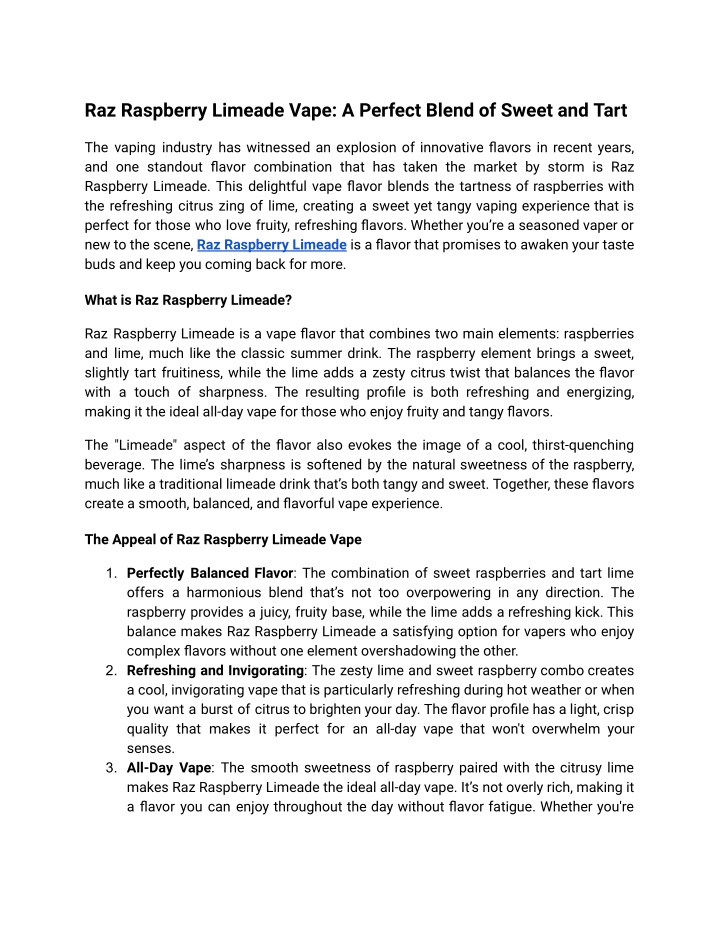 Raz Raspberry Limeade Vape: A Perfect Blend of Sweet and Tart

The vaping industry has witnessed an explosion of innovative flavors in recent years, and one standout flavor combination that has taken the market by storm is Raz Raspberry Limeade. This delightful vape flavor blends the tartness of raspberries with the refreshing citrus zing of lime, creating a sweet yet tangy vaping experience that is perfect for those who love fruity, refreshing flavors. Whether you're a seasoned vaper or new to the scene, Raz Raspberry Limeade is a flavor that promises to awaken your taste buds and keep you coming back for more.

What is Raz Raspberry Limeade?

Raz Raspberry Limeade is a vape flavor that combines two main elements: raspberries and lime, much like the classic summer drink. The raspberry element brings a sweet, slightly tart fruitiness, while the lime adds a zesty citrus twist that balances the flavor with a touch of sharpness. The resulting profile is both refreshing and energizing, making it the ideal all-day vape for those who enjoy fruity and tangy flavors.

The "Limeade" aspect of the flavor also evokes the image of a cool, thirst-quenching beverage. The lime's sharpness is softened by the natural sweetness of the raspberry, much like a traditional limeade drink that's both tangy and sweet. Together, these flavors create a smooth, balanced, and flavorful vape experience.

The Appeal of Raz Raspberry Limeade Vape

1. Perfectly Balanced Flavor: The combination of sweet raspberries and tart lime offers a harmonious blend that's not too overpowering in any direction. The raspberry provides a juicy, fruity base, while the lime adds a refreshing kick. This balance makes Raz Raspberry Limeade a satisfying option for vapers who enjoy complex flavors without one element overshadowing the other.
2. Refreshing and Invigorating: The zesty lime and sweet raspberry combo creates a cool, invigorating vape that is particularly refreshing during hot weather or when you want a burst of citrus to brighten your day. The flavor profile has a light, crisp quality that makes it perfect for an all-day vape that won't overwhelm your senses.
3. All-Day Vape: The smooth sweetness of raspberry paired with the citrusy lime makes Raz Raspberry Limeade the ideal all-day vape. It's not overly rich, making it a flavor you can enjoy throughout the day without flavor fatigue. Whether you're